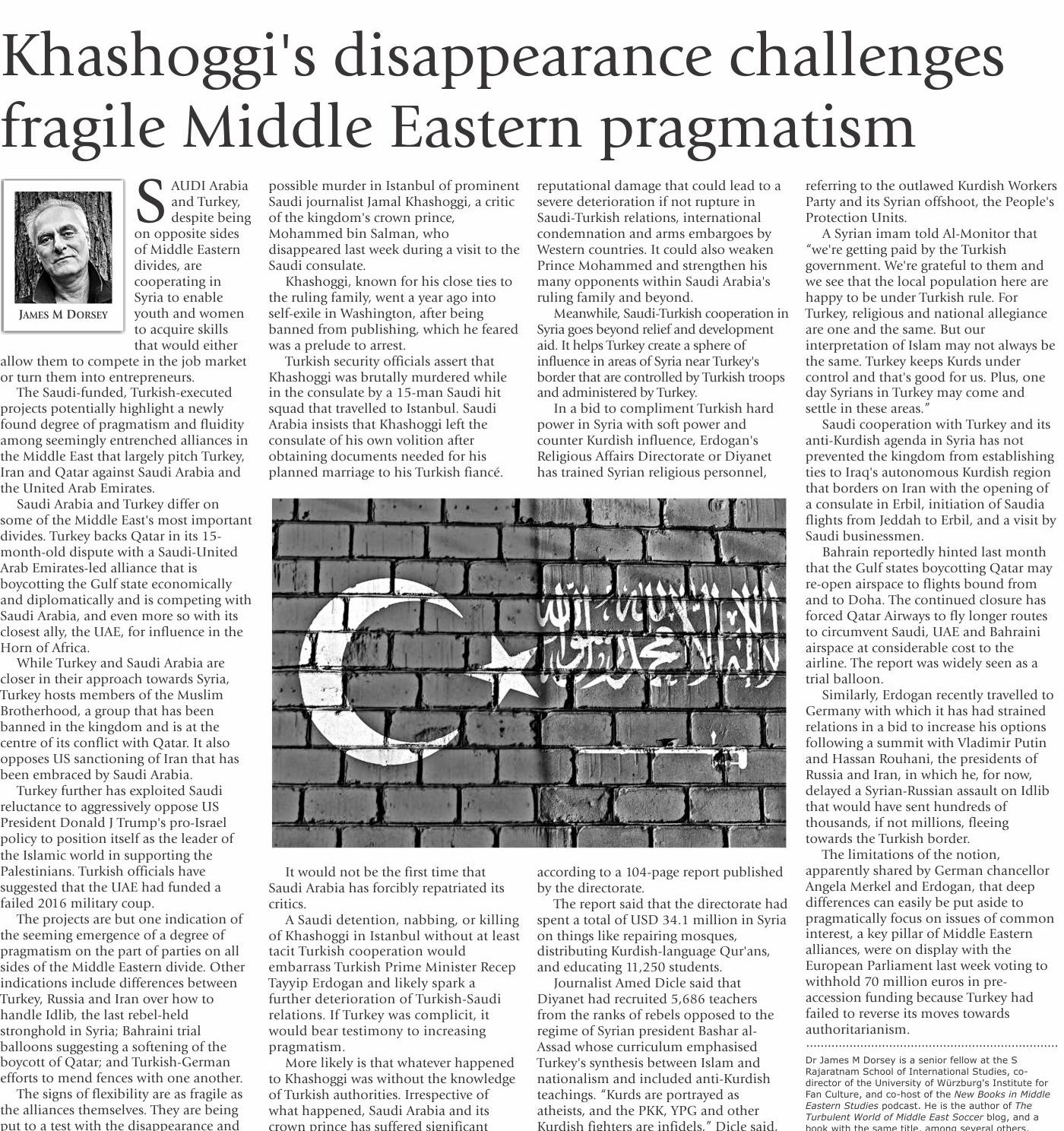 Khashoggi's disappearance challenges fragile Middle Eastern pragmatism

JAMES M DORSEY

SAUDI Arabia and Turkey, despite being on opposite sides of Middle Eastern divides, are cooperating in Syria to enable youth and women to acquire skills that would either allow them to compete in the job market or turn them into entrepreneurs.

The Saudi-funded, Turkish-executed projects potentially highlight a newly found degree of pragmatism and fluidity among seemingly entrenched alliances in the Middle East that largely pitch Turkey, Iran and Qatar against Saudi Arabia and the United Arab Emirates.

Saudi Arabia and Turkey differ on some of the Middle East's most important divides. Turkey backs Qatar in its 15-month-old dispute with a Saudi-United Arab Emirates-led alliance that is boycotting the Gulf state economically and diplomatically and is competing with Saudi Arabia, and even more so with its closest ally, the UAE, for influence in the Horn of Africa.

While Turkey and Saudi Arabia are closer in their approach towards Syria, Turkey hosts members of the Muslim Brotherhood, a group that has been banned in the kingdom and is at the centre of its conflict with Qatar. It also opposes US sanctioning of Iran that has been embraced by Saudi Arabia.

Turkey further has exploited Saudi reluctance to aggressively oppose US President Donald J Trump's pro-Israel policy to position itself as the leader of the Islamic world in supporting the Palestinians. Turkish officials have suggested that the UAE had funded a failed 2016 military coup.

The projects are but one indication of the seeming emergence of a degree of pragmatism on the part of parties on all sides of the Middle Eastern divide. Other indications include differences between Turkey, Russia and Iran over how to handle Idlib, the last rebel-held stronghold in Syria; Bahraini trial balloons suggesting a softening of the boycott of Qatar; and Turkish-German efforts to mend fences with one another.

The signs of flexibility are as fragile as the alliances themselves. They are being put to a test with the disappearance and possible murder in Istanbul of prominent Saudi journalist Jamal Khashoggi, a critic of the kingdom's crown prince, Mohammed bin Salman, who disappeared last week during a visit to the Saudi consulate.

Khashoggi, known for his close ties to the ruling family, went a year ago into self-exile in Washington, after being banned from publishing, which he feared was a prelude to arrest.

Turkish security officials assert that Khashoggi was brutally murdered while in the consulate by a 15-man Saudi hit squad that travelled to Istanbul. Saudi Arabia insists that Khashoggi left the consulate of his own volition after obtaining documents needed for his planned marriage to his Turkish fiancé.

It would not be the first time that Saudi Arabia has forcibly repatriated its critics.

A Saudi detention, nabbing, or killing of Khashoggi in Istanbul without at least tacit Turkish cooperation would embarrass Turkish Prime Minister Recep Tayyip Erdogan and likely spark a further deterioration of Turkish-Saudi relations. If Turkey was complicit, it would bear testimony to increasing pragmatism.

More likely is that whatever happened to Khashoggi was without the knowledge of Turkish authorities. Irrespective of what happened, Saudi Arabia and its crown prince has suffered significant reputational damage that could lead to a severe deterioration if not rupture in Saudi-Turkish relations, international condemnation and arms embargoes by Western countries. It could also weaken Prince Mohammed and strengthen his many opponents within Saudi Arabia's ruling family and beyond.

Meanwhile, Saudi-Turkish cooperation in Syria goes beyond relief and development aid. It helps Turkey create a sphere of influence in areas of Syria near Turkey's border that are controlled by Turkish troops and administered by Turkey.

In a bid to compliment Turkish hard power in Syria with soft power and counter Kurdish influence, Erdogan's Religious Affairs Directorate or Diyanet has trained Syrian religious personnel, according to a 104-page report published by the directorate.

The report said that the directorate had spent a total of USD 34.1 million in Syria on things like repairing mosques, distributing Kurdish-language Qur'ans, and educating 11,250 students.

Journalist Amed Dicle said that Diyanet had recruited 5,686 teachers from the ranks of rebels opposed to the regime of Syrian president Bashar al-Assad whose curriculum emphasised Turkey's synthesis between Islam and nationalism and included anti-Kurdish teachings. "Kurds are portrayed as atheists, and the PKK, YPG and other Kurdish fighters are infidels," Dicle said, referring to the outlawed Kurdish Workers Party and its Syrian offshoot, the People's Protection Units.

A Syrian imam told Al-Monitor that "we're getting paid by the Turkish government. We're grateful to them and we see that the local population here are happy to be under Turkish rule. For Turkey, religious and national allegiance are one and the same. But our interpretation of Islam may not always be the same. Turkey keeps Kurds under control and that's good for us. Plus, one day Syrians in Turkey may come and settle in these areas."

Saudi cooperation with Turkey and its anti-Kurdish agenda in Syria has not prevented the kingdom from establishing ties to Iraq's autonomous Kurdish region that borders on Iran with the opening of a consulate in Erbil, initiation of Saudia flights from Jeddah to Erbil, and a visit by Saudi businessmen.

Bahrain reportedly hinted last month that the Gulf states boycotting Qatar may re-open airspace to flights bound from and to Doha. The continued closure has forced Qatar Airways to fly longer routes to circumvent Saudi, UAE and Bahraini airspace at considerable cost to the airline. The report was widely seen as a trial balloon.

Similarly, Erdogan recently travelled to Germany with which it has had strained relations in a bid to increase his options following a summit with Vladimir Putin and Hassan Rouhani, the presidents of Russia and Iran, in which he, for now, delayed a Syrian-Russian assault on Idlib that would have sent hundreds of thousands, if not millions, fleeing towards the Turkish border.

The limitations of the notion, apparently shared by German chancellor Angela Merkel and Erdogan, that deep differences can easily be put aside to pragmatically focus on issues of common interest, a key pillar of Middle Eastern alliances, were on display with the European Parliament last week voting to withhold 70 million euros in pre-accession funding because Turkey had failed to reverse its moves towards authoritarianism.

Dr James M Dorsey is a senior fellow at the S Rajaratnam School of International Studies, co-director of the University of Würzburg's Institute for Fan Culture, and co-host of the New Books in Middle Eastern Studies podcast. He is the author of The Turbulent World of Middle East Soccer blog, and a book with the same title, among several others.